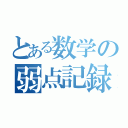 とある数学の
弱点記録